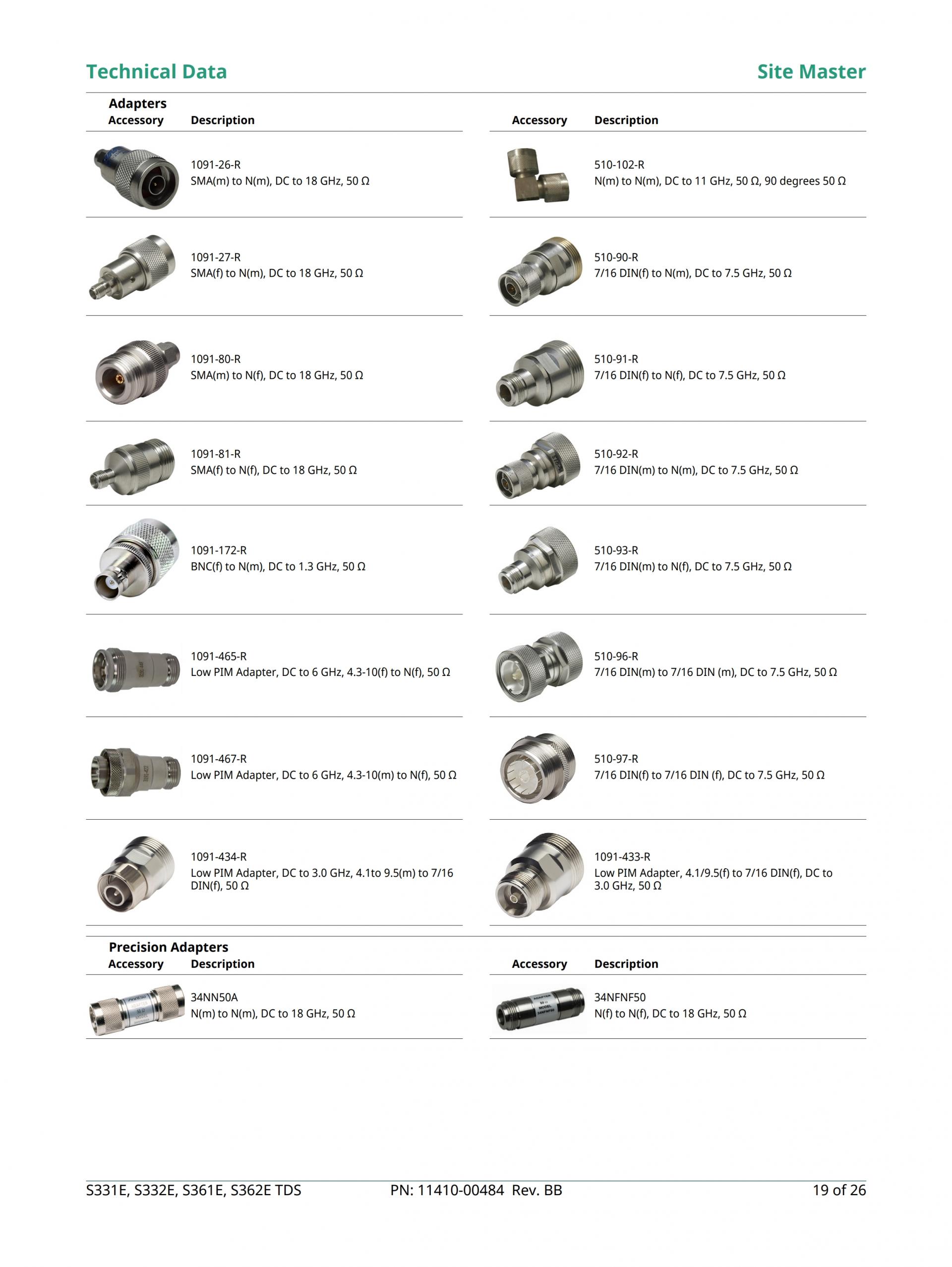 Technical Data

Site Master

Adapters

| Accessory | Description |
|---|---|
| | 1091-26-R SMA(m) to N(m), DC to 18 GHz, 50 Ω |
| | 1091-27-R SMA(f) to N(m), DC to 18 GHz, 50 Ω |
| | 1091-80-R SMA(m) to N(f), DC to 18 GHz, 50 Ω |
| | 1091-81-R SMA(f) to N(f), DC to 18 GHz, 50 Ω |
| | 1091-172-R BNC(f) to N(m), DC to 1.3 GHz, 50 Ω |
| | 1091-465-R Low PIM Adapter, DC to 6 GHz, 4.3-10(f) to N(f), 50 Ω |
| | 1091-467-R Low PIM Adapter, DC to 6 GHz, 4.3-10(m) to N(f), 50 Ω |
| | 1091-434-R Low PIM Adapter, DC to 3.0 GHz, 4.1to 9.5(m) to 7/16 DIN(f), 50 Ω |

| Accessory | Description |
|---|---|
| | 510-102-R N(m) to N(m), DC to 11 GHz, 50 Ω, 90 degrees 50 Ω |
| | 510-90-R 7/16 DIN(f) to N(m), DC to 7.5 GHz, 50 Ω |
| | 510-91-R 7/16 DIN(f) to N(f), DC to 7.5 GHz, 50 Ω |
| | 510-92-R 7/16 DIN(m) to N(m), DC to 7.5 GHz, 50 Ω |
| | 510-93-R 7/16 DIN(m) to N(f), DC to 7.5 GHz, 50 Ω |
| | 510-96-R 7/16 DIN(m) to 7/16 DIN (m), DC to 7.5 GHz, 50 Ω |
| | 510-97-R 7/16 DIN(f) to 7/16 DIN (f), DC to 7.5 GHz, 50 Ω |
| | 1091-433-R Low PIM Adapter, 4.1/9.5(f) to 7/16 DIN(f), DC to 3.0 GHz, 50 Ω |

Precision Adapters

| Accessory | Description |
|---|---|
| | 34NN50A N(m) to N(m), DC to 18 GHz, 50 Ω |

| Accessory | Description |
|---|---|
| | 34NFNF50 N(f) to N(f), DC to 18 GHz, 50 Ω |

S331E, S332E, S361E, S362E TDS PN: 11410-00484 Rev. BB 19 of 26